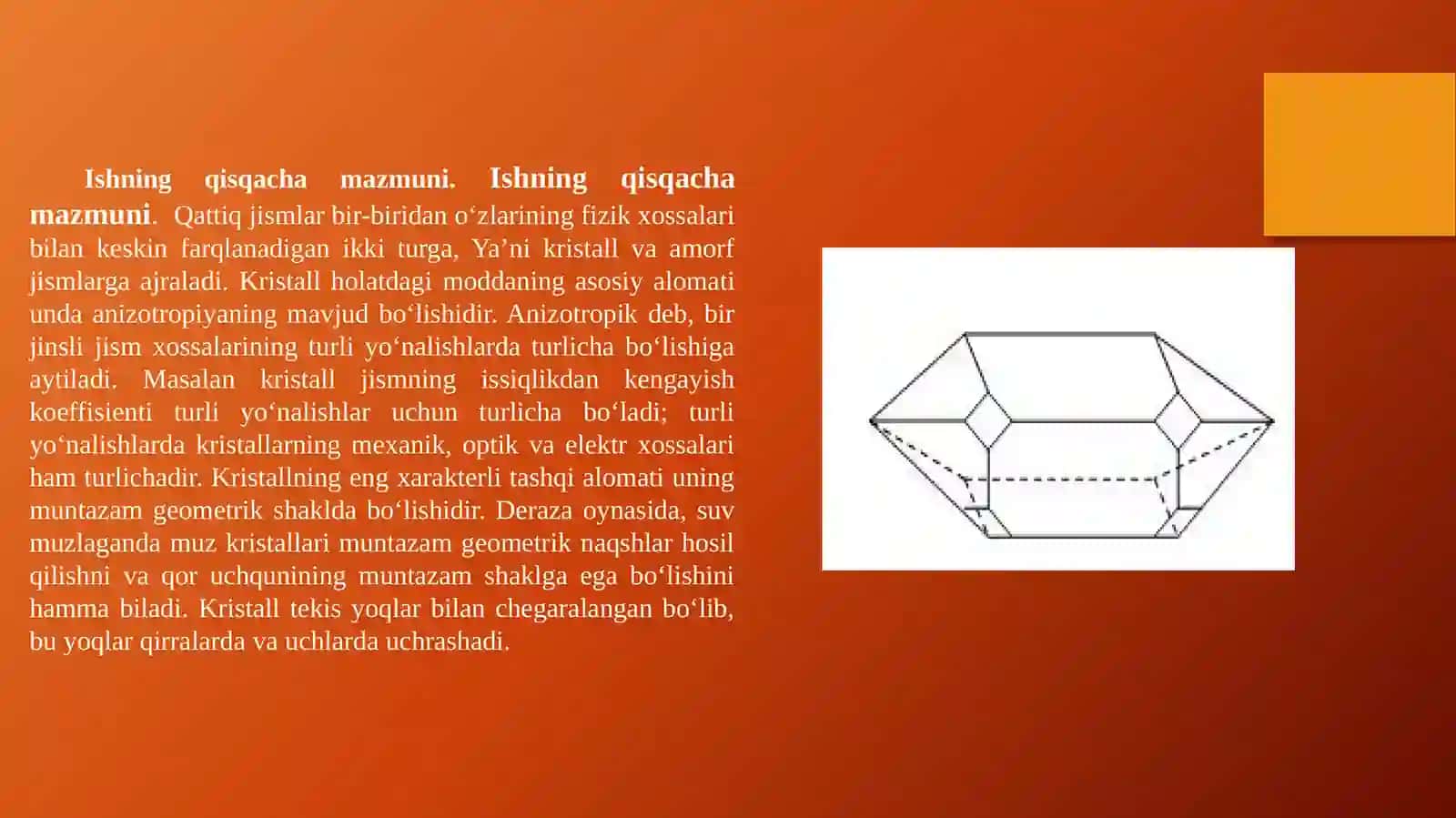 Ishning qisqacha mazmuni. Ishning qisqacha mazmuni. Qattiq jismlar bir-biridan o‘zlarining fizik xossalari bilan keskin farqlanadigan ikki turga, Ya’ni kristall va amorf jismlarga ajraladi. Kristall holatdagi moddaning asosiy alomati unda anizotropiyaning mavjud bo‘lishidir. Anizotropik deb, bir jinsli jism xossalarining turli yo‘nalishlarda turlicha bo‘lishiga aytiladi. Masalan kristall jismning issiqlikdan kengayish koeffisienti turli yo‘nalishlar uchun turlicha bo‘ladi; turli yo‘nalishlarda kristallarning mexanik, optik va elektr xossalari ham turlichadir. Kristallning eng xarakterli tashqi alomati uning muntazam geometrik shaklda bo‘lishidir. Deraza oynasida, suv muzlaganda muz kristallari muntazam geometrik naqshlar hosil qilishni va qor uchqunining muntazam shaklga ega bo‘lishini hamma biladi. Kristall tekis yoqlar bilan chegaralangan bo‘lib, bu yoqlar qirralarda va uchlarda uchrashadi.